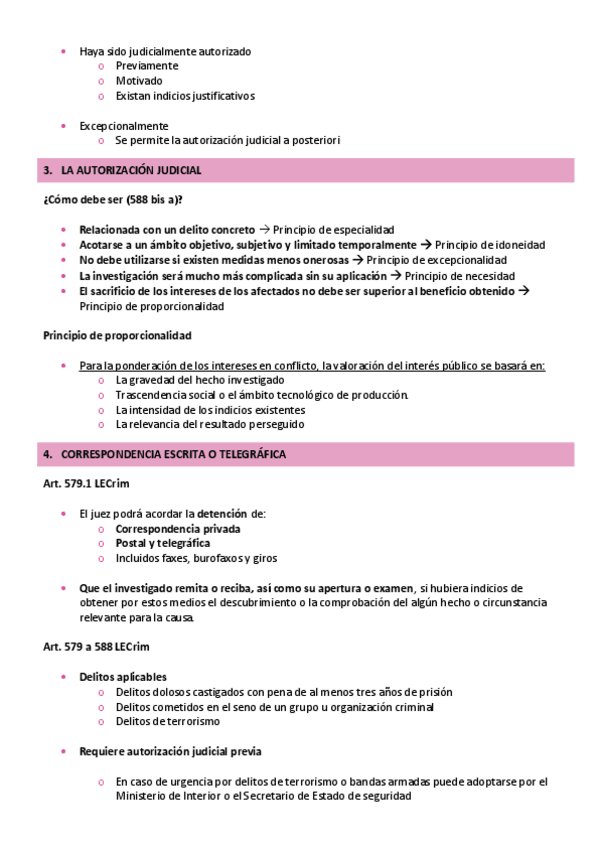 • Haya sido judicialmente autorizado
  o Previamente
  o Motivado
  o Existan indicios justificativos

• Excepcionalmente
  o Se permite la autorización judicial a posteriori

3. LA AUTORIZACIÓN JUDICIAL

¿Cómo debe ser (588 bis a)?

• Relacionada con un delito concreto → Principio de especialidad
• Acotarse a un ámbito objetivo, subjetivo y limitado temporalmente → Principio de idoneidad
• No debe utilizarse si existen medidas menos onerosas → Principio de excepcionalidad
• La investigación será mucho más complicada sin su aplicación → Principio de necesidad
• El sacrificio de los intereses de los afectados no debe ser superior al beneficio obtenido → Principio de proporcionalidad

Principio de proporcionalidad

• Para la ponderación de los intereses en conflicto, la valoración del interés público se basará en:
  o La gravedad del hecho investigado
  o Trascendencia social o el ámbito tecnológico de producción.
  o La intensidad de los indicios existentes
  o La relevancia del resultado perseguido

4. CORRESPONDENCIA ESCRITA O TELEGRÁFICA

Art. 579.1 LECrim

• El juez podrá acordar la detención de:
  o Correspondencia privada
  o Postal y telegráfica
  o Incluidos faxes, burofaxos y giros

• Que el investigado remita o reciba, así como su apertura o examen, si hubiera indicios de obtener por estos medios el descubrimiento o la comprobación del algún hecho o circunstancia relevante para la causa.

Art. 579 a 588 LECrim

• Delitos aplicables
  o Delitos dolosos castigados con pena de al menos tres años de prisión
  o Delitos cometidos en el seno de un grupo u organización criminal
  o Delitos de terrorismo

• Requiere autorización judicial previa

  o En caso de urgencia por delitos de terrorismo o bandas armadas puede adoptarse por el Ministerio de Interior o el Secretario de Estado de seguridad